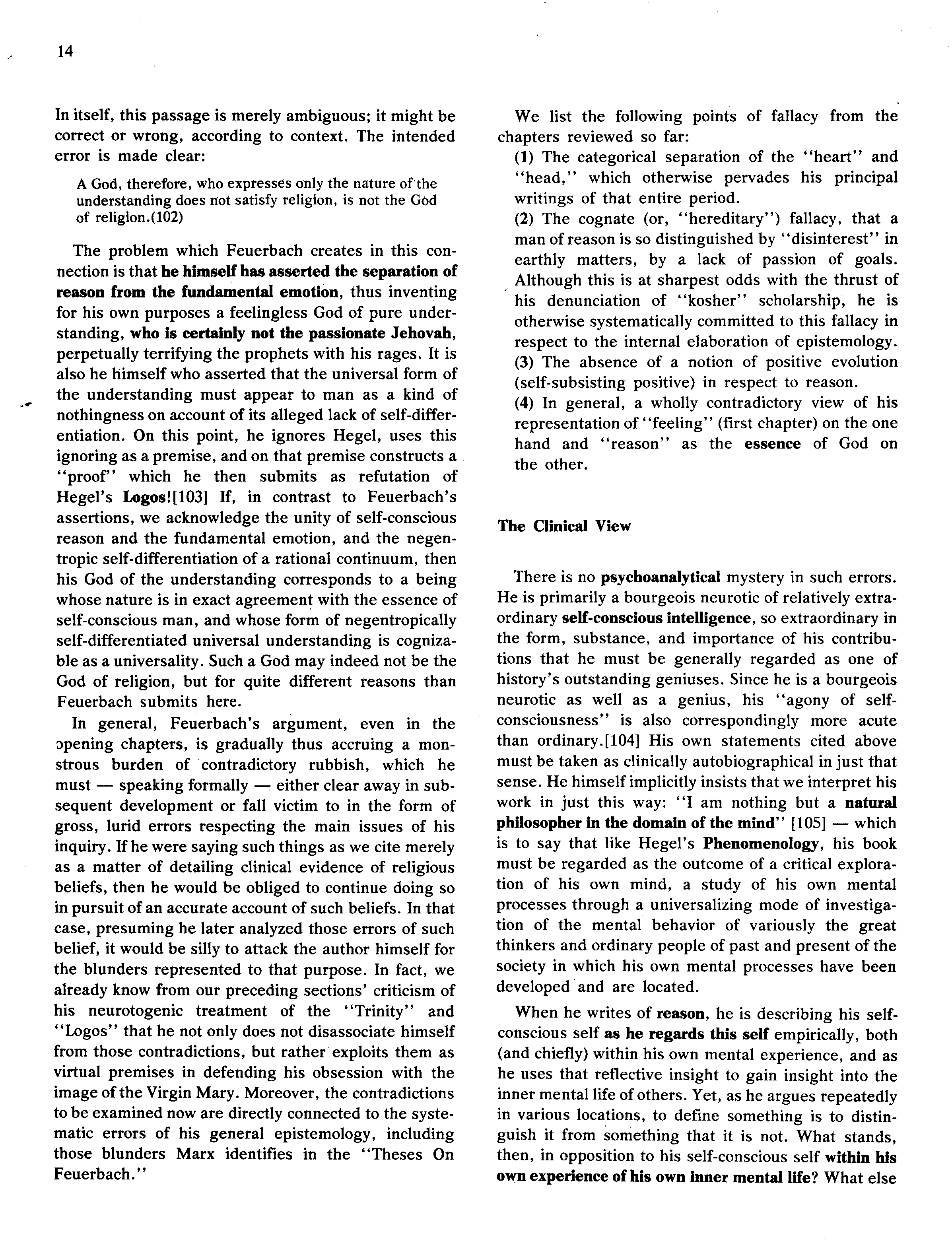 14

In itself, this passage is merely ambiguous; it might be correct or wrong, according to context. The intended error is made clear:

A God, therefore, who expresses only the nature of the understanding does not satisfy religion, is not the God of religion.(102)

The problem which Feuerbach creates in this connection is that he himself has asserted the separation of reason from the fundamental emotion, thus inventing for his own purposes a feelingless God of pure understanding, who is certainly not the passionate Jehovah, perpetually terrifying the prophets with his rages. It is also he himself who asserted that the universal form of the understanding must appear to man as a kind of nothingness on account of its alleged lack of self-differentiation. On this point, he ignores Hegel, uses this ignoring as a premise, and on that premise constructs a "proof" which he then submits as refutation of Hegel's Logos![103] If, in contrast to Feuerbach's assertions, we acknowledge the unity of self-conscious reason and the fundamental emotion, and the negentropic self-differentiation of a rational continuum, then his God of the understanding corresponds to a being whose nature is in exact agreement with the essence of self-conscious man, and whose form of negentropically self-differentiated universal understanding is cognizable as a universality. Such a God may indeed not be the God of religion, but for quite different reasons than Feuerbach submits here.

In general, Feuerbach's argument, even in the opening chapters, is gradually thus accruing a monstrous burden of contradictory rubbish, which he must — speaking formally — either clear away in subsequent development or fall victim to in the form of gross, lurid errors respecting the main issues of his inquiry. If he were saying such things as we cite merely as a matter of detailing clinical evidence of religious beliefs, then he would be obliged to continue doing so in pursuit of an accurate account of such beliefs. In that case, presuming he later analyzed those errors of such belief, it would be silly to attack the author himself for the blunders represented to that purpose. In fact, we already know from our preceding sections' criticism of his neurotogenic treatment of the "Trinity" and "Logos" that he not only does not disassociate himself from those contradictions, but rather exploits them as virtual premises in defending his obsession with the image of the Virgin Mary. Moreover, the contradictions to be examined now are directly connected to the systematic errors of his general epistemology, including those blunders Marx identifies in the "Theses On Feuerbach."

We list the following points of fallacy from the chapters reviewed so far:
(1) The categorical separation of the "heart" and "head," which otherwise pervades his principal writings of that entire period.
(2) The cognate (or, "hereditary") fallacy, that a man of reason is so distinguished by "disinterest" in earthly matters, by a lack of passion of goals. Although this is at sharpest odds with the thrust of his denunciation of "kosher" scholarship, he is otherwise systematically committed to this fallacy in respect to the internal elaboration of epistemology.
(3) The absence of a notion of positive evolution (self-subsisting positive) in respect to reason.
(4) In general, a wholly contradictory view of his representation of "feeling" (first chapter) on the one hand and "reason" as the essence of God on the other.

The Clinical View

There is no psychoanalytical mystery in such errors. He is primarily a bourgeois neurotic of relatively extraordinary self-conscious intelligence, so extraordinary in the form, substance, and importance of his contributions that he must be generally regarded as one of history's outstanding geniuses. Since he is a bourgeois neurotic as well as a genius, his "agony of self-consciousness" is also correspondingly more acute than ordinary.[104] His own statements cited above must be taken as clinically autobiographical in just that sense. He himself implicitly insists that we interpret his work in just this way: "I am nothing but a natural philosopher in the domain of the mind" [105] — which is to say that like Hegel's Phenomenology, his book must be regarded as the outcome of a critical exploration of his own mind, a study of his own mental processes through a universalizing mode of investigation of the mental behavior of variously the great thinkers and ordinary people of past and present of the society in which his own mental processes have been developed and are located.

When he writes of reason, he is describing his self-conscious self as he regards this self empirically, both (and chiefly) within his own mental experience, and as he uses that reflective insight to gain insight into the inner mental life of others. Yet, as he argues repeatedly in various locations, to define something is to distinguish it from something that it is not. What stands, then, in opposition to his self-conscious self within his own experience of his own inner mental life? What else